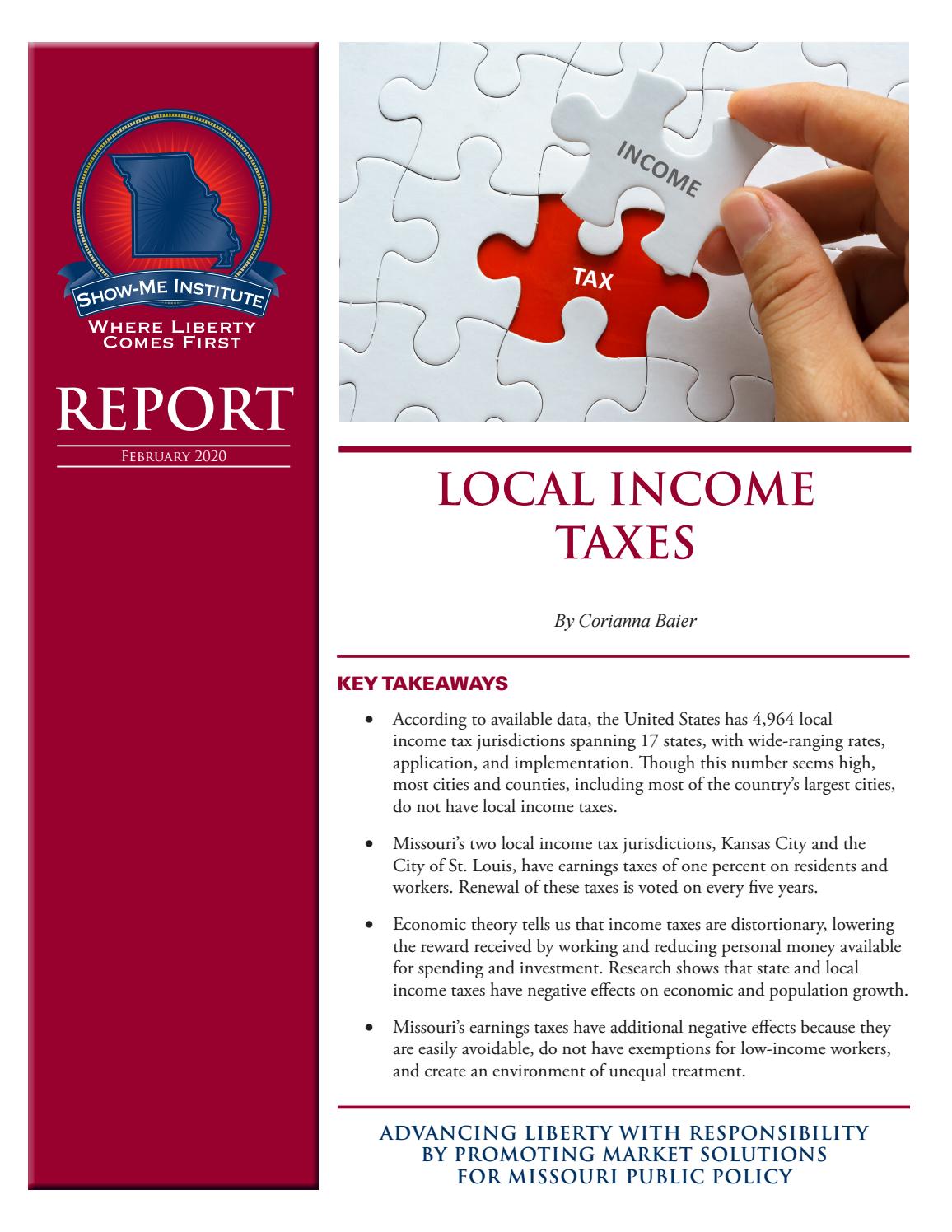 SHOW-ME INSTITUTE
WHERE LIBERTY COMES FIRST

REPORT
FEBRUARY 2020

INCOME
TAX

LOCAL INCOME TAXES

By Corianna Baier

KEY TAKEAWAYS

• According to available data, the United States has 4,964 local income tax jurisdictions spanning 17 states, with wide-ranging rates, application, and implementation. Though this number seems high, most cities and counties, including most of the country's largest cities, do not have local income taxes.

• Missouri's two local income tax jurisdictions, Kansas City and the City of St. Louis, have earnings taxes of one percent on residents and workers. Renewal of these taxes is voted on every five years.

• Economic theory tells us that income taxes are distortionary, lowering the reward received by working and reducing personal money available for spending and investment. Research shows that state and local income taxes have negative effects on economic and population growth.

• Missouri's earnings taxes have additional negative effects because they are easily avoidable, do not have exemptions for low-income workers, and create an environment of unequal treatment.

ADVANCING LIBERTY WITH RESPONSIBILITY
BY PROMOTING MARKET SOLUTIONS
FOR MISSOURI PUBLIC POLICY